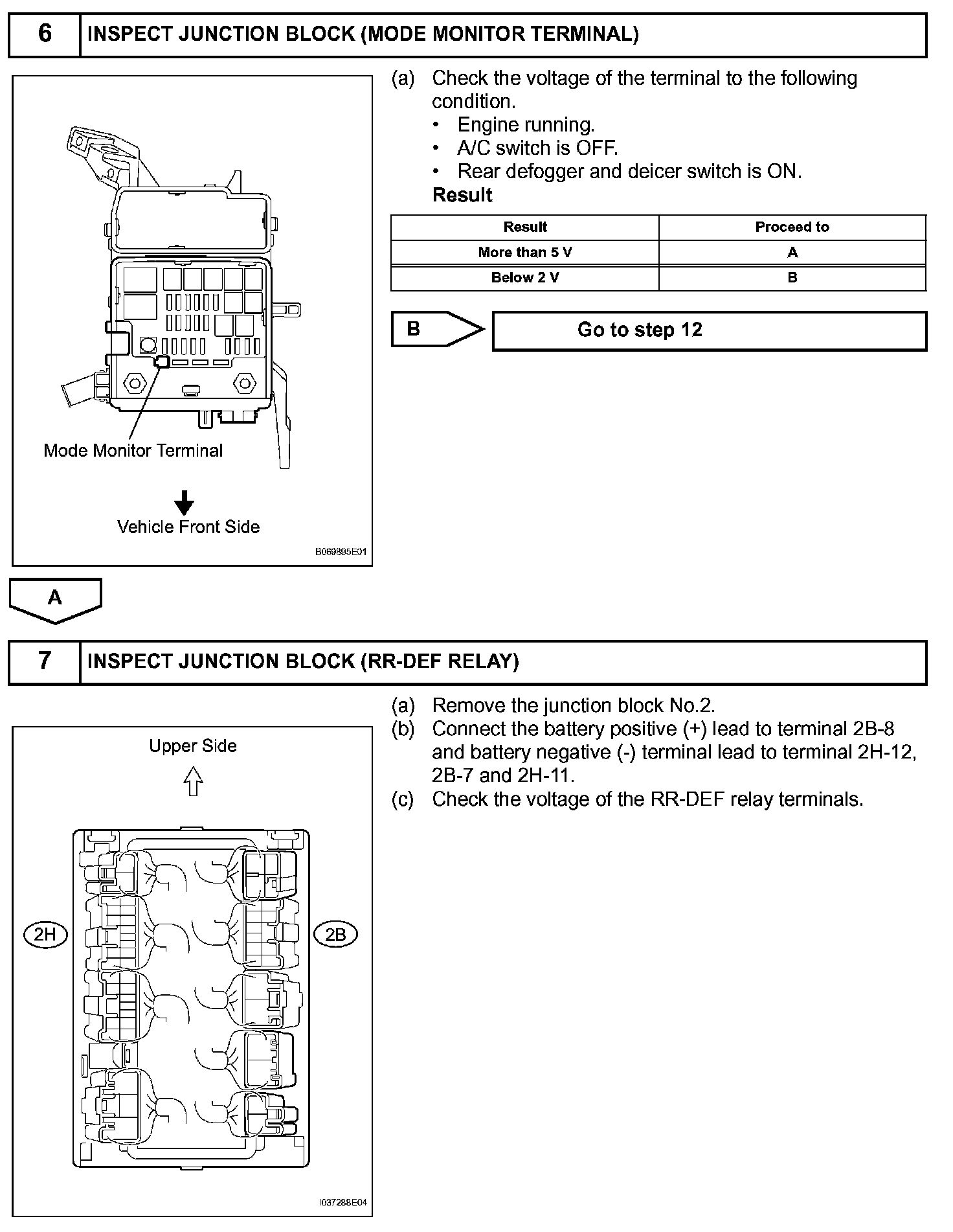 6 INSPECT JUNCTION BLOCK (MODE MONITOR TERMINAL)

Mode Monitor Terminal

Vehicle Front Side

B069895E01

(a) Check the voltage of the terminal to the following condition.
• Engine running.
• A/C switch is OFF.
• Rear defogger and deicer switch is ON.
Result

| Result | Proceed to |
|---|---|
| More than 5 V | A |
| Below 2 V | B |

B

Go to step 12

A

7 INSPECT JUNCTION BLOCK (RR-DEF RELAY)

Upper Side

2H

2B

I037288E04

(a) Remove the junction block No.2.
(b) Connect the battery positive (+) lead to terminal 2B-8 and battery negative (-) terminal lead to terminal 2H-12, 2B-7 and 2H-11.
(c) Check the voltage of the RR-DEF relay terminals.